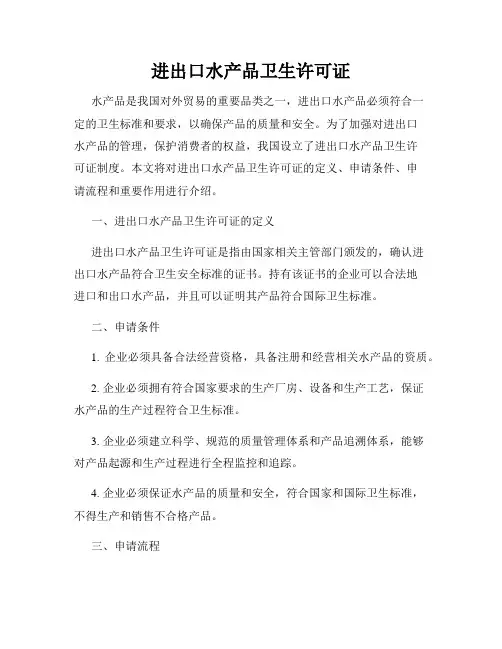 进出口水产品卫生许可证

水产品是我国对外贸易的重要品类之一，进出口水产品必须符合一定的卫生标准和要求，以确保产品的质量和安全。为了加强对进出口水产品的管理，保护消费者的权益，我国设立了进出口水产品卫生许可证制度。本文将对进出口水产品卫生许可证的定义、申请条件、申请流程和重要作用进行介绍。

一、进出口水产品卫生许可证的定义

进出口水产品卫生许可证是指由国家相关主管部门颁发的，确认进出口水产品符合卫生安全标准的证书。持有该证书的企业可以合法地进口和出口水产品，并且可以证明其产品符合国际卫生标准。

二、申请条件

1. 企业必须具备合法经营资格，具备注册和经营相关水产品的资质。

2. 企业必须拥有符合国家要求的生产厂房、设备和生产工艺，保证水产品的生产过程符合卫生标准。

3. 企业必须建立科学、规范的质量管理体系和产品追溯体系，能够对产品起源和生产过程进行全程监控和追踪。

4. 企业必须保证水产品的质量和安全，符合国家和国际卫生标准，不得生产和销售不合格产品。

三、申请流程